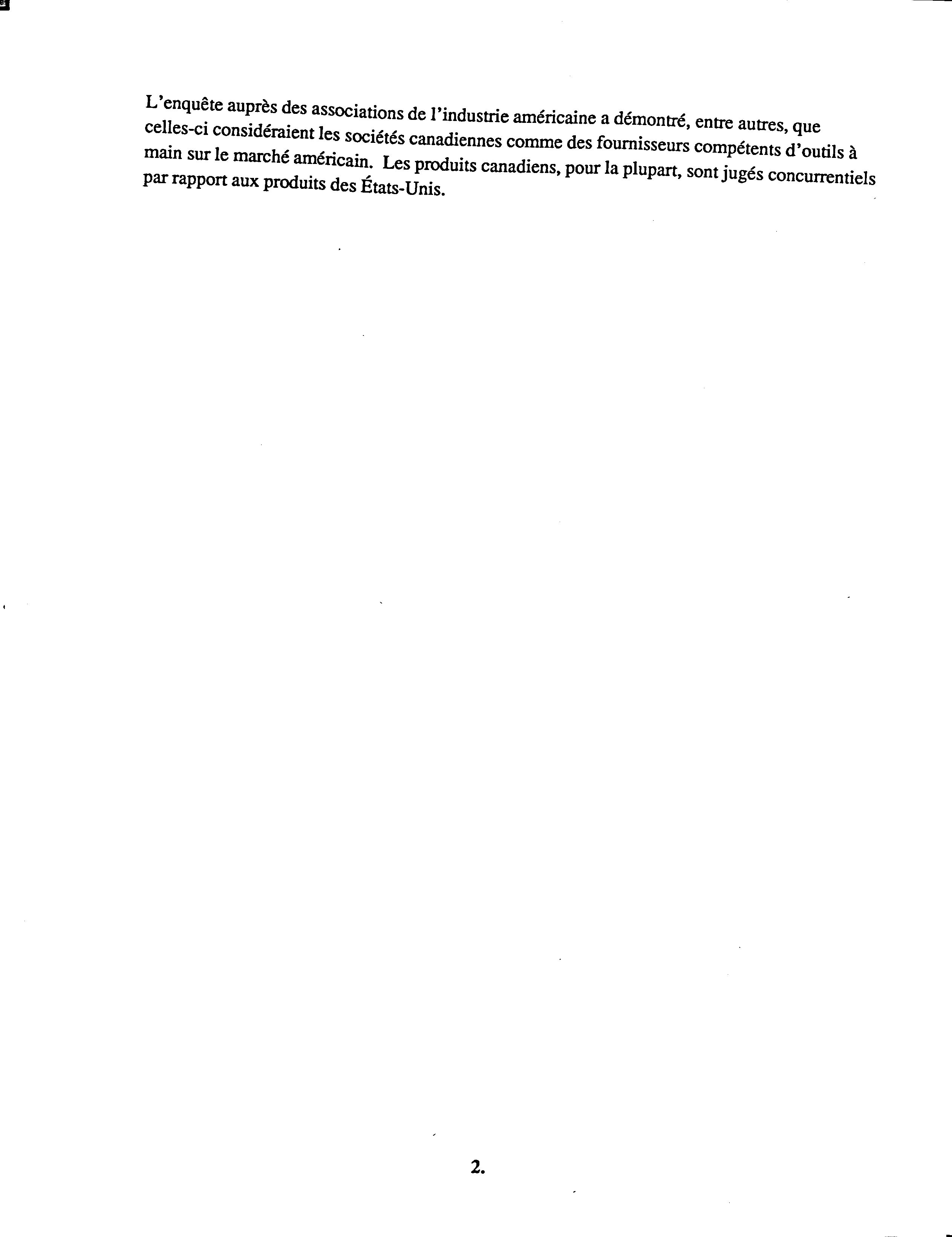 L'enquête auprès des associations de l'industrie américaine a démontré, entre autres, que celles-ci considéraient les sociétés canadiennes comme des fournisseurs compétents d'outils à main sur le marché américain. Les produits canadiens, pour la plupart, sont jugés concurrentiels par rapport aux produits des États-Unis.

2.